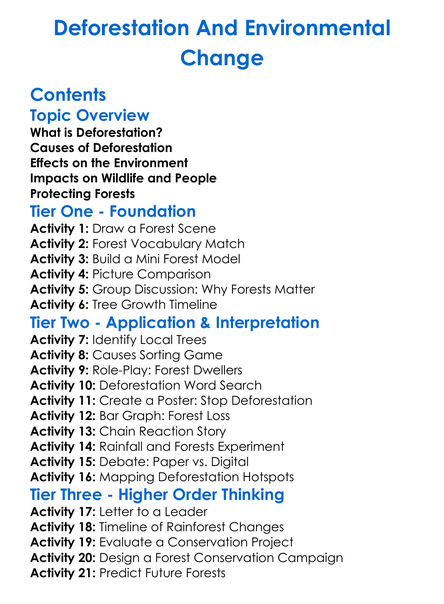 Deforestation And Environmental Change

Contents

Topic Overview

What is Deforestation?
Causes of Deforestation
Effects on the Environment
Impacts on Wildlife and People
Protecting Forests

Tier One - Foundation

Activity 1: Draw a Forest Scene
Activity 2: Forest Vocabulary Match
Activity 3: Build a Mini Forest Model
Activity 4: Picture Comparison
Activity 5: Group Discussion: Why Forests Matter
Activity 6: Tree Growth Timeline

Tier Two - Application & Interpretation

Activity 7: Identify Local Trees
Activity 8: Causes Sorting Game
Activity 9: Role-Play: Forest Dwellers
Activity 10: Deforestation Word Search
Activity 11: Create a Poster: Stop Deforestation
Activity 12: Bar Graph: Forest Loss
Activity 13: Chain Reaction Story
Activity 14: Rainfall and Forests Experiment
Activity 15: Debate: Paper vs. Digital
Activity 16: Mapping Deforestation Hotspots

Tier Three - Higher Order Thinking

Activity 17: Letter to a Leader
Activity 18: Timeline of Rainforest Changes
Activity 19: Evaluate a Conservation Project
Activity 20: Design a Forest Conservation Campaign
Activity 21: Predict Future Forests